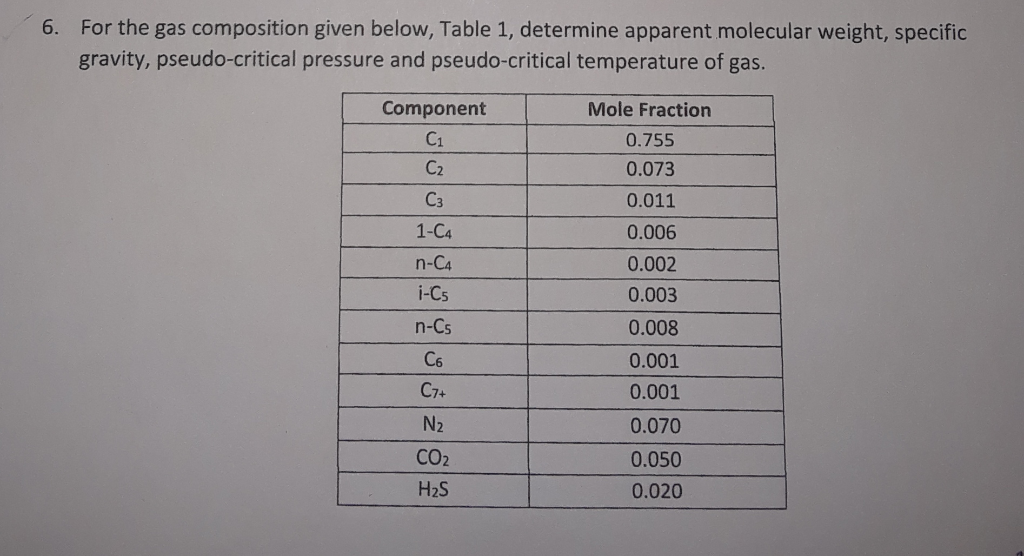 6. For the gas composition given below, Table 1, determine apparent molecular weight, specific gravity, pseudo-critical pressure and pseudo-critical temperature of gas.

| Component | Mole Fraction |
|---|---|
| $C_1$ | 0.755 |
| $C_2$ | 0.073 |
| $C_3$ | 0.011 |
| 1-$C_4$ | 0.006 |
| n-$C_4$ | 0.002 |
| i-$C_5$ | 0.003 |
| n-$C_5$ | 0.008 |
| $C_6$ | 0.001 |
| $C_{7+}$ | 0.001 |
| $N_2$ | 0.070 |
| $CO_2$ | 0.050 |
| $H_2S$ | 0.020 |